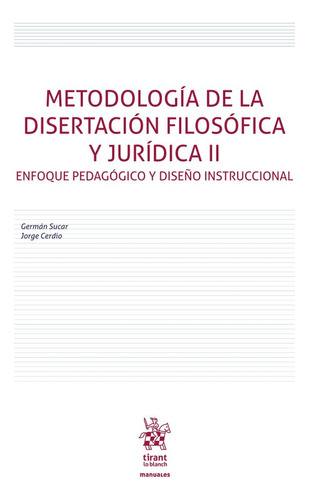 METODOLOGÍA DE LA DISERTACIÓN FILOSÓFICA Y JURÍDICA II

ENFOQUE PEDAGÓGICO Y DISEÑO INSTRUCCIONAL

Germán Sucar
Jorge Cerdio

tirant
lo blanch

manuales